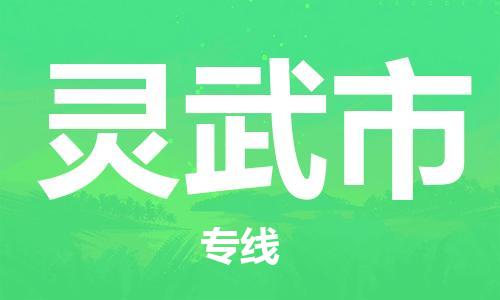 灵武市

专线